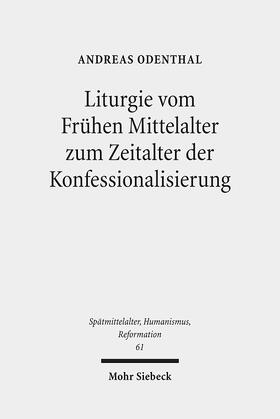 ANDREAS ODENTHAL

Liturgie vom Frühen Mittelalter zum Zeitalter der Konfessionalisierung

Spätmittelalter, Humanismus, Reformation
61

Mohr Siebeck